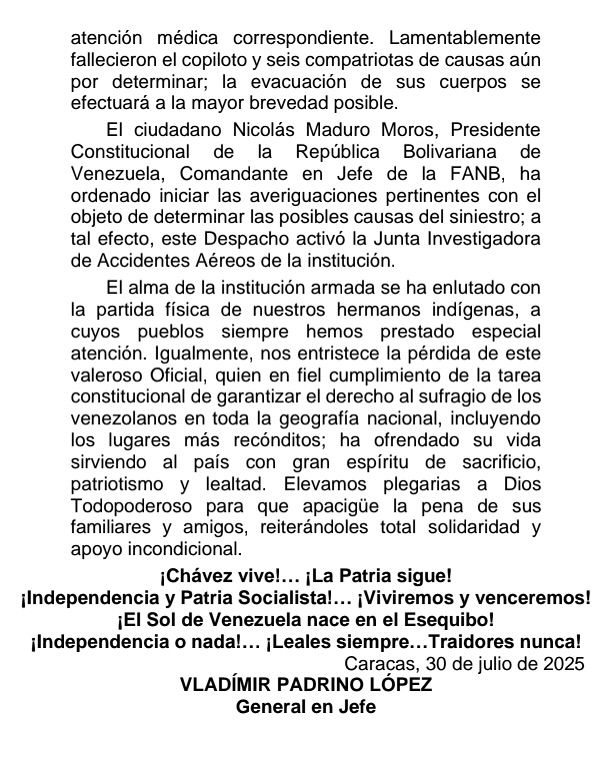 atención médica correspondiente. Lamentablemente fallecieron el copiloto y seis compatriotas de causas aún por determinar; la evacuación de sus cuerpos se efectuará a la mayor brevedad posible.

El ciudadano Nicolás Maduro Moros, Presidente Constitucional de la República Bolivariana de Venezuela, Comandante en Jefe de la FANB, ha ordenado iniciar las averiguaciones pertinentes con el objeto de determinar las posibles causas del siniestro; a tal efecto, este Despacho activó la Junta Investigadora de Accidentes Aéreos de la institución.

El alma de la institución armada se ha enlutado con la partida física de nuestros hermanos indígenas, a cuyos pueblos siempre hemos prestado especial atención. Igualmente, nos entristece la pérdida de este valeroso Oficial, quien en fiel cumplimiento de la tarea constitucional de garantizar el derecho al sufragio de los venezolanos en toda la geografía nacional, incluyendo los lugares más recónditos; ha ofrendado su vida sirviendo al país con gran espíritu de sacrificio, patriotismo y lealtad. Elevamos plegarias a Dios Todopoderoso para que apacigüe la pena de sus familiares y amigos, reiterándoles total solidaridad y apoyo incondicional.

¡Chávez vive!… ¡La Patria sigue!
¡Independencia y Patria Socialista!… ¡Viviremos y venceremos!
¡El Sol de Venezuela nace en el Esequibo!
¡Independencia o nada!… ¡Leales siempre…Traidores nunca!

Caracas, 30 de julio de 2025

VLADÍMIR PADRINO LÓPEZ
General en Jefe